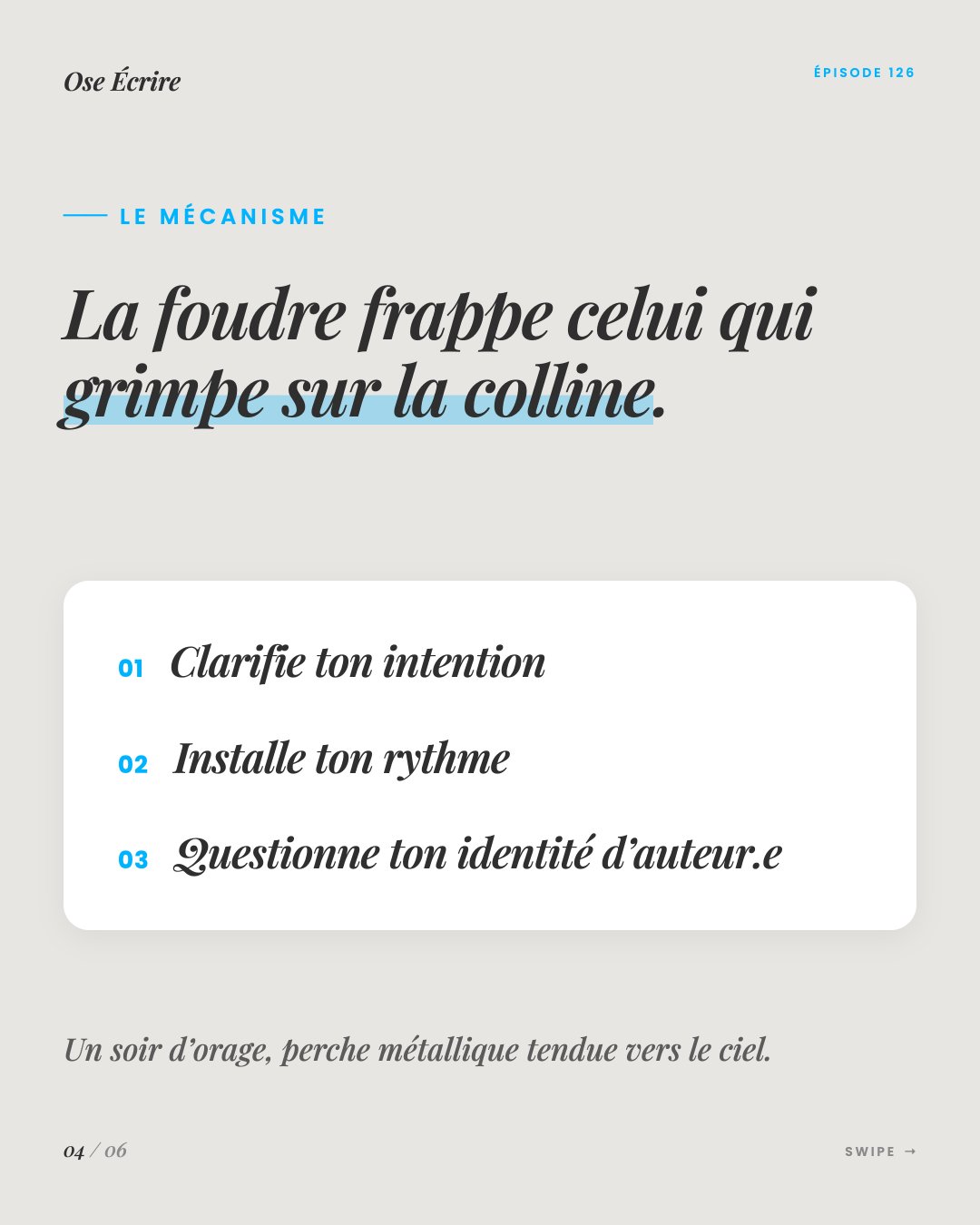 Ose Écrire

ÉPISODE 126

LE MÉCANISME

La foudre frappe celui qui grimpe sur la colline.

01 Clarifie ton intention

02 Installe ton rythme

03 Questionne ton identité d'auteur.e

Un soir d'orage, perche métallique tendue vers le ciel.

04 / 06

SWIPE →